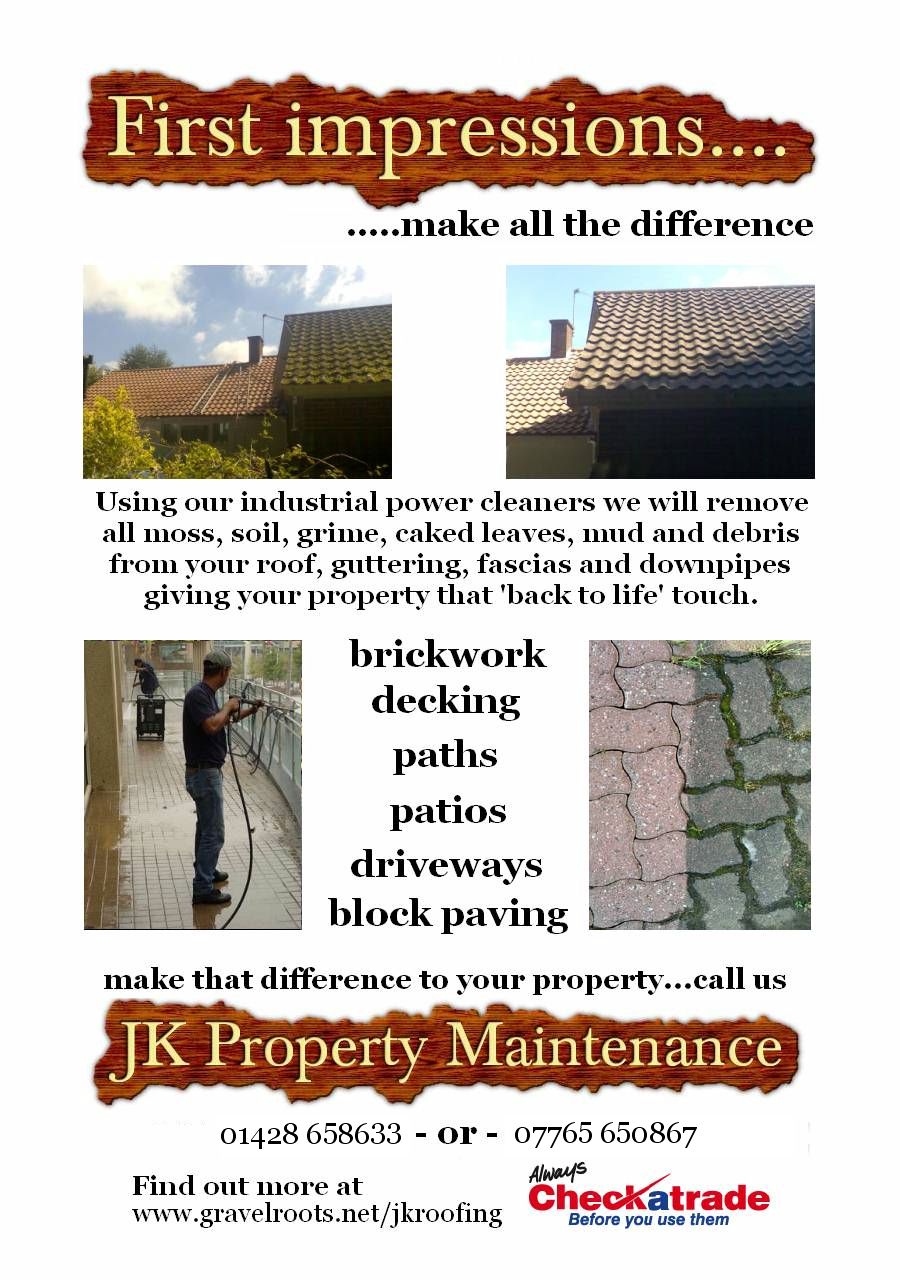 First impressions....

.....make all the difference

Using our industrial power cleaners we will remove all moss, soil, grime, caked leaves, mud and debris from your roof, guttering, fascias and downpipes giving your property that 'back to life' touch.

brickwork
decking
paths
patios
driveways
block paving

make that difference to your property...call us

JK Property Maintenance

01428 658633 - or - 07765 650867

Find out more at
www.gravelroots.net/jkroofing

Always Checkatrade Before you use them